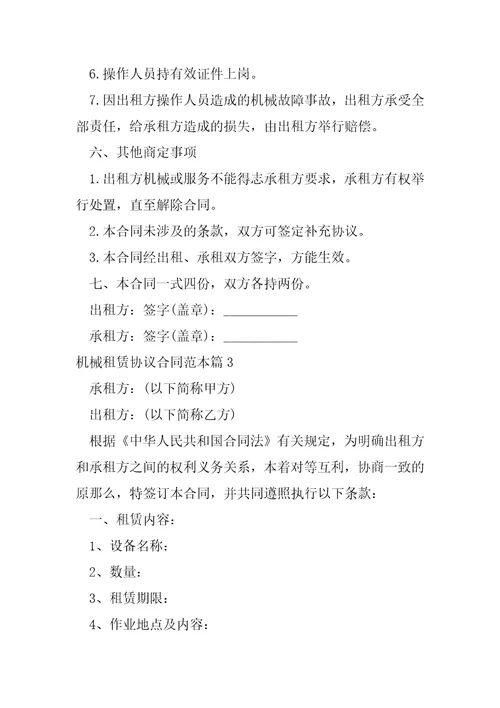 6.操作人员持有效证件上岗。

7.因出租方操作人员造成的机械故障事故，出租方承受全部责任，给承租方造成的损失，由出租方举行赔偿。

六、其他商定事项

1.出租方机械或服务不能得志承租方要求，承租方有权举行处置，直至解除合同。

2.本合同未涉及的条款，双方可签定补充协议。

3.本合同经出租、承租双方签字，方能生效。

七、本合同一式四份，双方各持两份。

出租方：签字(盖章)：___________

承租方：签字(盖章)：___________

机械租赁协议合同范本篇3

承租方：(以下简称甲方)

出租方：(以下简称乙方)

根据《中华人民共和国合同法》有关规定，为明确出租方和承租方之间的权利义务关系，本着对等互利，协商一致的原那么，特签订本合同，并共同遵照执行以下条款：

一、租赁内容：

1、设备名称：

2、数量：

3、租赁期限：

4、作业地点及内容：